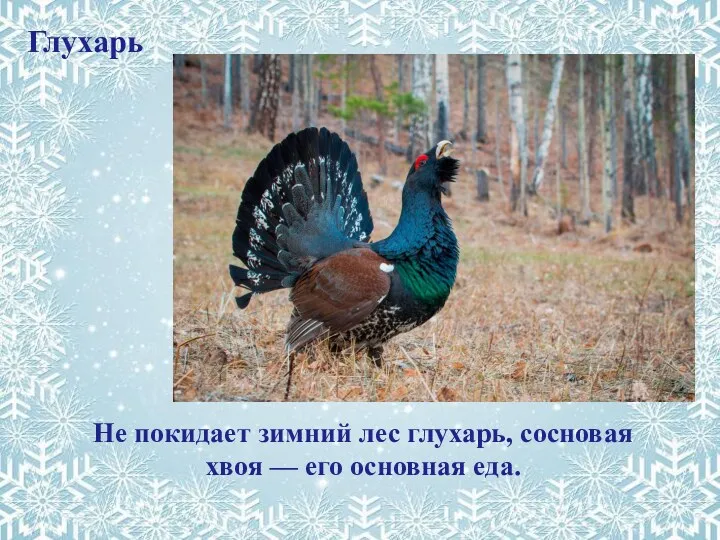 Глухарь

Не покидает зимний лес глухарь, сосновая хвоя — его основная еда.